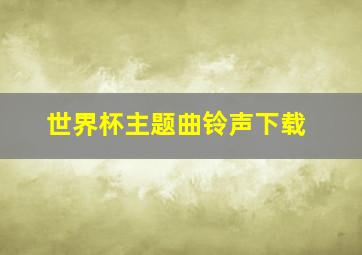 世界杯主题曲铃声下载